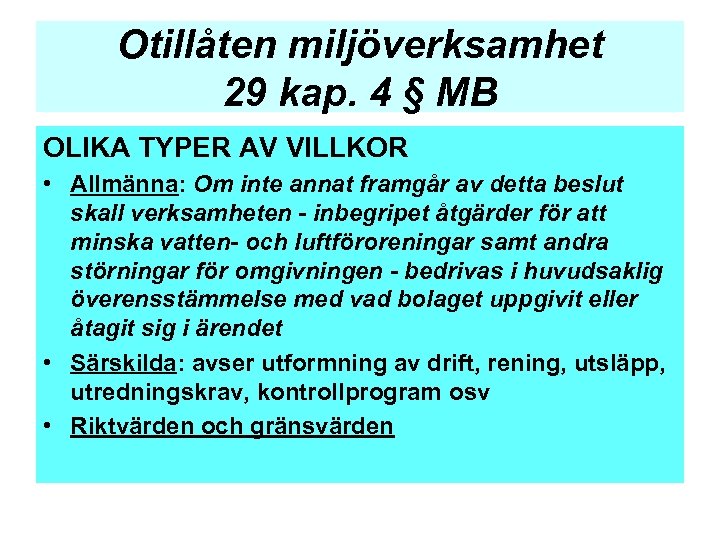 Otillåten miljöverksamhet
29 kap. 4 § MB

OLIKA TYPER AV VILLKOR

• Allmänna: Om inte annat framgår av detta beslut skall verksamheten - inbegripet åtgärder för att minska vatten- och luftföroreningar samt andra störningar för omgivningen - bedrivas i huvudsaklig överensstämmelse med vad bolaget uppgivit eller åtagit sig i ärendet
• Särskilda: avser utformning av drift, rening, utsläpp, utredningskrav, kontrollprogram osv
• Riktvärden och gränsvärden